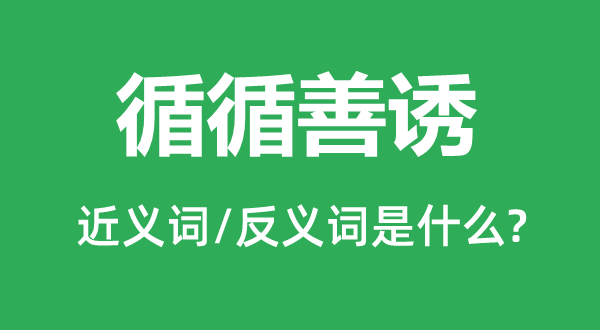 循循善诱

近义词/反义词是什么?